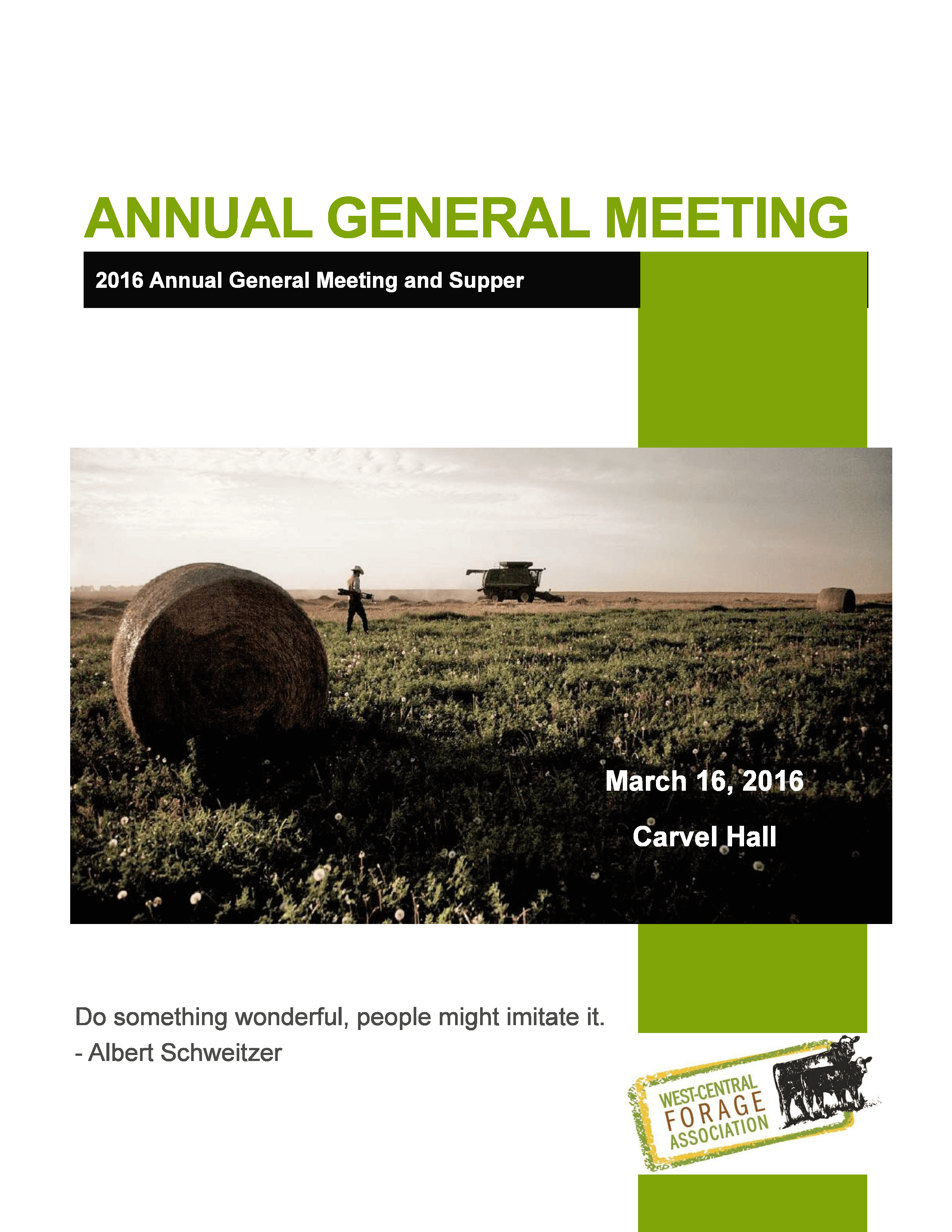 ANNUAL GENERAL MEETING

2016 Annual General Meeting and Supper

March 16, 2016

Carvel Hall

Do something wonderful, people might imitate it.
- Albert Schweitzer

WEST-CENTRAL FORAGE ASSOCIATION